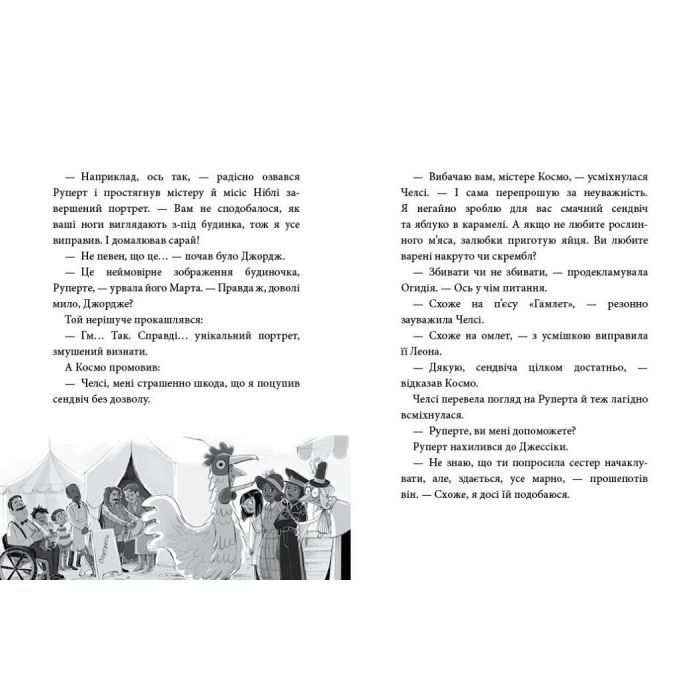 — Наприклад, ось так, — радісно озвався Руперт і простягнув містеру й місіс Ніблі завершений портрет. — Вам не сподобалося, як ваші ноги виглядають з-під будинка, тож я усе виправив. І домалював сарай!

— Не певен, що це… — почав було Джордж.

— Це неймовірне зображення будиночка, Руперте, — урвала його Марта. — Правда ж, доволі мило, Джордже?

Той нерішуче прокашлявся:

— Гм… Так. Справді… унікальний портрет, змушений визнати.

А Космо промовив:

— Челсі, мені страшенно шкода, що я поцупив сендвіч без дозволу.

Портрети

— Вибачаю вам, містере Космо, — усміхнулася Челсі. — І сама перепрошую за неуважність. Я негайно зроблю для вас смачний сендвіч та яблуко в карамелі. А якщо не любите рослинного м'яса, залюбки приготую яйця. Ви любите варені накруто чи скрембл?

— Збивати чи не збивати, — продекламувала Огидія. — Ось у чім питання.

— Схоже на п'єсу «Гамлет», — резонно зауважила Челсі.

— Схоже на омлет, — з усмішкою виправила її Леона.

— Дякую, сендвіча цілком достатньо, — відказав Космо.

Челсі перевела погляд на Руперта й теж лагідно всміхнулася.

— Руперте, ви мені допоможете?

Руперт нахилився до Джессіки.

— Не знаю, що ти попросила сестер начаклувати, але, здається, усе марно, — прошепотів він. — Схоже, я досі їй подобаюся.